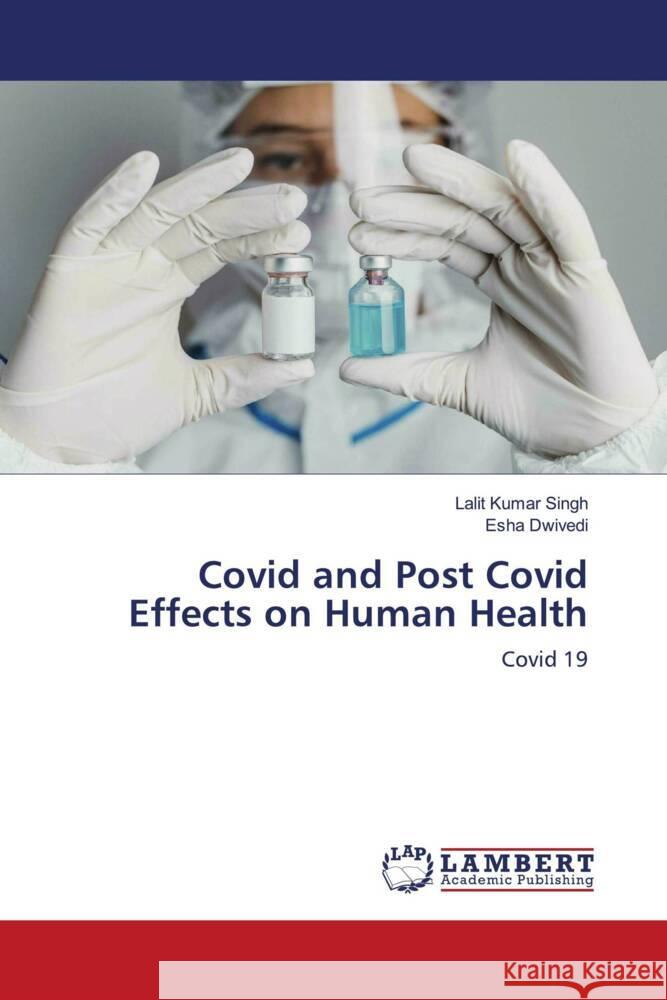 Lalit Kumar Singh
Esha Dwivedi

Covid and Post Covid Effects on Human Health

Covid 19

LAP LAMBERT Academic Publishing